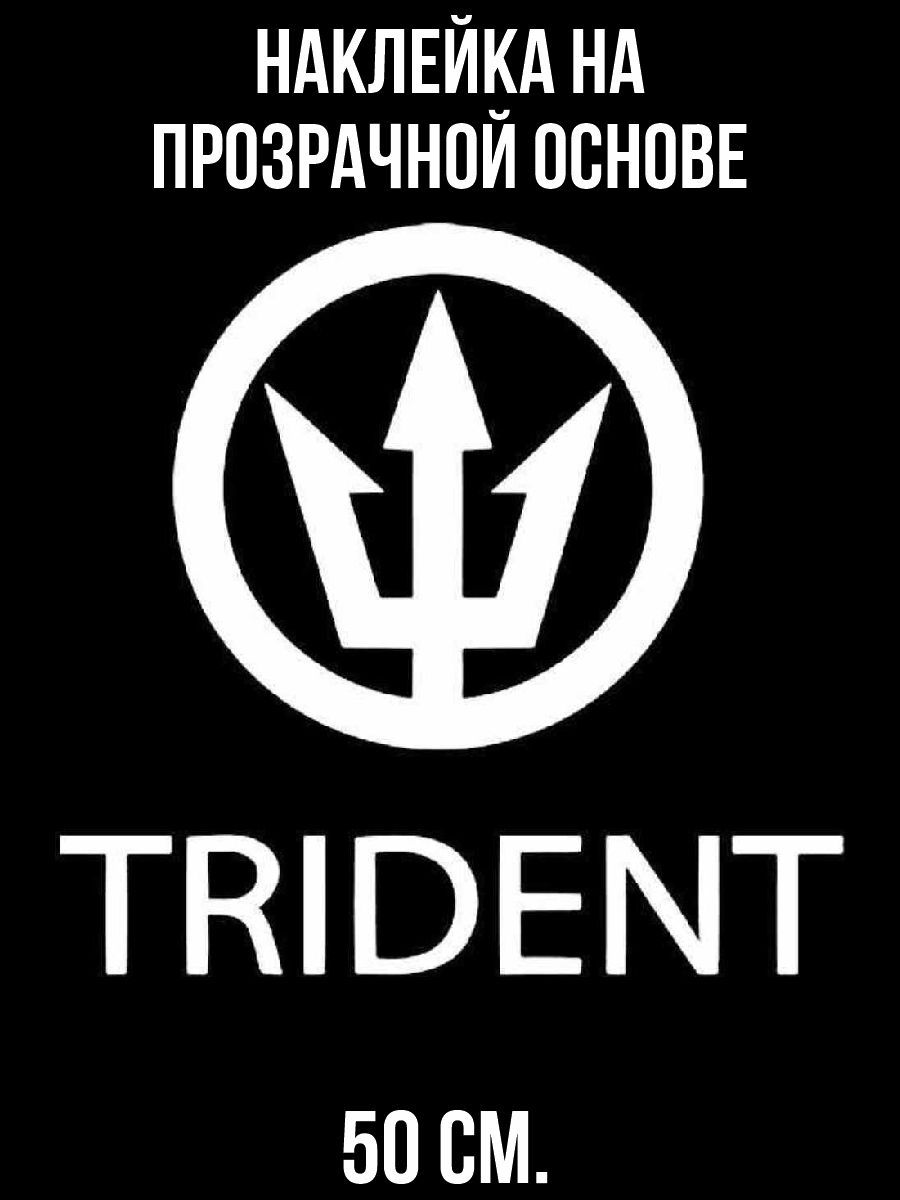 НАКЛЕЙКА НА ПРОЗРАЧНОЙ ОСНОВЕ

TRIDENT

50 СМ.